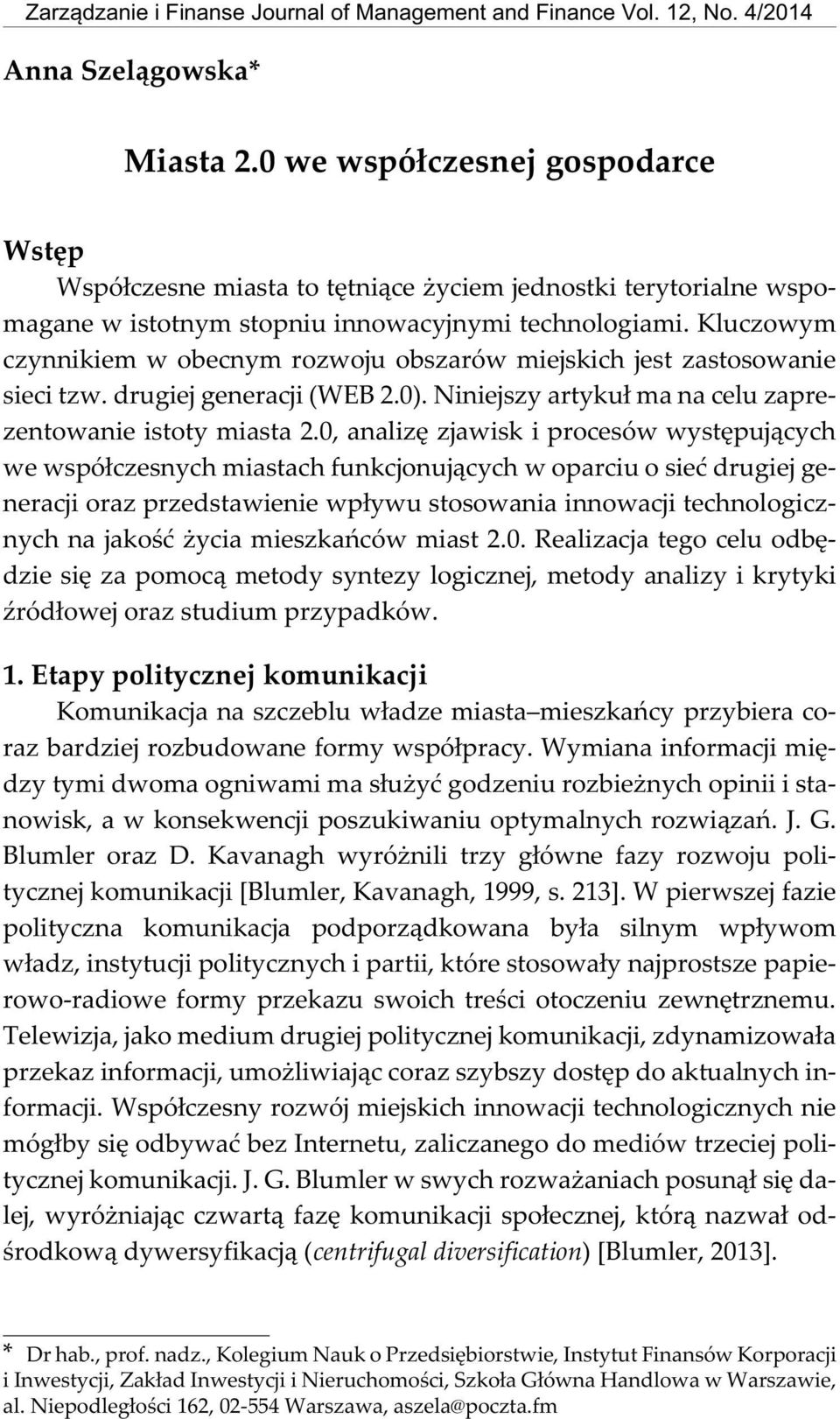 Zarządzanie i Finanse Journal of Management and Finance Vol. 12, No. 4/2014

Anna Szelągowska*

Miasta 2.0 we współczesnej gospodarce

Wstęp

Współczesne miasta to tętniące życiem jednostki terytorialne wspomagane w istotnym stopniu innowacyjnymi technologiami. Kluczowym czynnikiem w obecnym rozwoju obszarów miejskich jest zastosowanie sieci tzw. drugiej generacji (WEB 2.0). Niniejszy artykuł ma na celu zaprezentowanie istoty miasta 2.0, analizę zjawisk i procesów występujących we współczesnych miastach funkcjonujących w oparciu o sieć drugiej generacji oraz przedstawienie wpływu stosowania innowacji technologicznych na jakość życia mieszkańców miast 2.0. Realizacja tego celu odbędzie się za pomocą metody syntezy logicznej, metody analizy i krytyki źródłowej oraz studium przypadków.

1. Etapy politycznej komunikacji

Komunikacja na szczeblu władze miasta–mieszkańcy przybiera coraz bardziej rozbudowane formy współpracy. Wymiana informacji między tymi dwoma ogniwami ma służyć godzeniu rozbieżnych opinii i stanowisk, a w konsekwencji poszukiwaniu optymalnych rozwiązań. J. G. Blumler oraz D. Kavanagh wyróżnili trzy główne fazy rozwoju politycznej komunikacji [Blumler, Kavanagh, 1999, s. 213]. W pierwszej fazie polityczna komunikacja podporządkowana była silnym wpływom władz, instytucji politycznych i partii, które stosowały najprostsze papierowo-radiowe formy przekazu swoich treści otoczeniu zewnętrznemu. Telewizja, jako medium drugiej politycznej komunikacji, zdynamizowała przekaz informacji, umożliwiając coraz szybszy dostęp do aktualnych informacji. Współczesny rozwój miejskich innowacji technologicznych nie mógłby się odbywać bez Internetu, zaliczanego do mediów trzeciej politycznej komunikacji. J. G. Blumler w swych rozważaniach posunął się dalej, wyróżniając czwartą fazę komunikacji społecznej, którą nazwał odśrodkową dywersyfikacją (centrifugal diversification) [Blumler, 2013].

* Dr hab., prof. nadz., Kolegium Nauk o Przedsiębiorstwie, Instytut Finansów Korporacji i Inwestycji, Zakład Inwestycji i Nieruchomości, Szkoła Główna Handlowa w Warszawie, al. Niepodległości 162, 02-554 Warszawa, aszela@poczta.fm